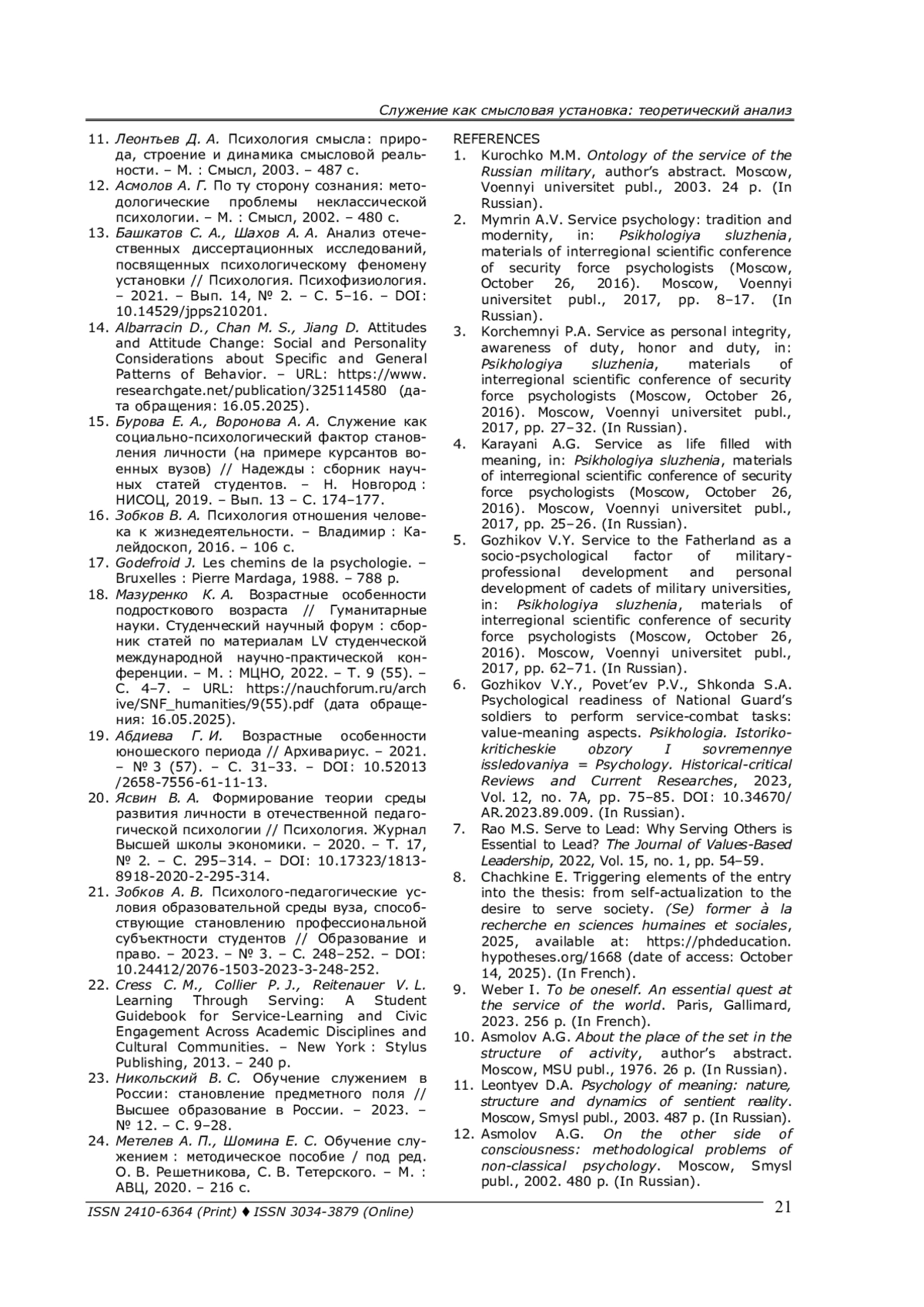 Служение как смысловая установка: теоретический анализ

11. Леонтьев Д. А. Психология смысла: природа, строение и динамика смысловой реальности. – М. : Смысл, 2003. – 487 с.
12. Асмолов А. Г. По ту сторону сознания: методологические проблемы неклассической психологии. – М. : Смысл, 2002. – 480 с.
13. Башкатов С. А., Шахов А. А. Анализ отечественных диссертационных исследований, посвященных психологическому феномену установки // Психология. Психофизиология. – 2021. – Вып. 14, № 2. – С. 5–16. – DOI: 10.14529/jpps210201.
14. Albarracin D., Chan M. S., Jiang D. Attitudes and Attitude Change: Social and Personality Considerations about Specific and General Patterns of Behavior. – URL: https://www.researchgate.net/publication/325114580 (дата обращения: 16.05.2025).
15. Бурова Е. А., Воронова А. А. Служение как социально-психологический фактор становления личности (на примере курсантов военных вузов) // Надежды : сборник научных статей студентов. – Н. Новгород : НИСОЦ, 2019. – Вып. 13 – С. 174–177.
16. Зобков В. А. Психология отношения человека к жизнедеятельности. – Владимир : Калейдоскоп, 2016. – 106 с.
17. Godefroid J. Les chemins de la psychologie. – Bruxelles : Pierre Mardaga, 1988. – 788 p.
18. Мазуренко К. А. Возрастные особенности подросткового возраста // Гуманитарные науки. Студенческий научный форум : сборник статей по материалам LV студенческой международной научно-практической конференции. – М. : МЦНО, 2022. – Т. 9 (55). – С. 4–7. – URL: https://nauchforum.ru/archive/SNF_humanities/9(55).pdf (дата обращения: 16.05.2025).
19. Абдиева Г. И. Возрастные особенности юношеского периода // Архивариус. – 2021. – № 3 (57). – С. 31–33. – DOI: 10.52013/2658-7556-61-11-13.
20. Ясвин В. А. Формирование теории среды развития личности в отечественной педагогической психологии // Психология. Журнал Высшей школы экономики. – 2020. – Т. 17, № 2. – С. 295–314. – DOI: 10.17323/1813-8918-2020-2-295-314.
21. Зобков А. В. Психолого-педагогические условия образовательной среды вуза, способствующие становлению профессиональной субъектности студентов // Образование и право. – 2023. – № 3. – С. 248–252. – DOI: 10.24412/2076-1503-2023-3-248-252.
22. Cress C. M., Collier P. J., Reitenauer V. L. Learning Through Serving: A Student Guidebook for Service-Learning and Civic Engagement Across Academic Disciplines and Cultural Communities. – New York : Stylus Publishing, 2013. – 240 p.
23. Никольский В. С. Обучение служением в России: становление предметного поля // Высшее образование в России. – 2023. – № 12. – С. 9–28.
24. Метелев А. П., Шомина Е. С. Обучение служением : методическое пособие / под ред. О. В. Решетникова, С. В. Тетерского. – М. : АВЦ, 2020. – 216 с.

REFERENCES
1. Kurochko M.M. Ontology of the service of the Russian military, author's abstract. Moscow, Voennyi universitet publ., 2003. 24 p. (In Russian).
2. Mymrin A.V. Service psychology: tradition and modernity, in: Psikhologiya sluzhenia, materials of interregional scientific conference of security force psychologists (Moscow, October 26, 2016). Moscow, Voennyi universitet publ., 2017, pp. 8–17. (In Russian).
3. Korchemnyi P.A. Service as personal integrity, awareness of duty, honor and duty, in: Psikhologiya sluzhenia, materials of interregional scientific conference of security force psychologists (Moscow, October 26, 2016). Moscow, Voennyi universitet publ., 2017, pp. 27–32. (In Russian).
4. Karayani A.G. Service as life filled with meaning, in: Psikhologiya sluzhenia, materials of interregional scientific conference of security force psychologists (Moscow, October 26, 2016). Moscow, Voennyi universitet publ., 2017, pp. 25–26. (In Russian).
5. Gozhikov V.Y. Service to the Fatherland as a socio-psychological factor of military-professional development and personal development of cadets of military universities, in: Psikhologiya sluzhenia, materials of interregional scientific conference of security force psychologists (Moscow, October 26, 2016). Moscow, Voennyi universitet publ., 2017, pp. 62–71. (In Russian).
6. Gozhikov V.Y., Povet'ev P.V., Shkonda S.A. Psychological readiness of National Guard's soldiers to perform service-combat tasks: value-meaning aspects. Psikhologia. Istoriko-kriticheskie obzory I sovremennye issledovaniya = Psychology. Historical-critical Reviews and Current Researches, 2023, Vol. 12, no. 7A, pp. 75–85. DOI: 10.34670/AR.2023.89.009. (In Russian).
7. Rao M.S. Serve to Lead: Why Serving Others is Essential to Lead? The Journal of Values-Based Leadership, 2022, Vol. 15, no. 1, pp. 54–59.
8. Chachkine E. Triggering elements of the entry into the thesis: from self-actualization to the desire to serve society. (Se) former à la recherche en sciences humaines et sociales, 2025, available at: https://phdeducation.hypotheses.org/1668 (date of access: October 14, 2025). (In French).
9. Weber I. To be oneself. An essential quest at the service of the world. Paris, Gallimard, 2023. 256 p. (In French).
10. Asmolov A.G. About the place of the set in the structure of activity, author's abstract. Moscow, MSU publ., 1976. 26 p. (In Russian).
11. Leontyev D.A. Psychology of meaning: nature, structure and dynamics of sentient reality. Moscow, Smysl publ., 2003. 487 p. (In Russian).
12. Asmolov A.G. On the other side of consciousness: methodological problems of non-classical psychology. Moscow, Smysl publ., 2002. 480 p. (In Russian).

ISSN 2410-6364 (Print) ♦ ISSN 3034-3879 (Online)
21